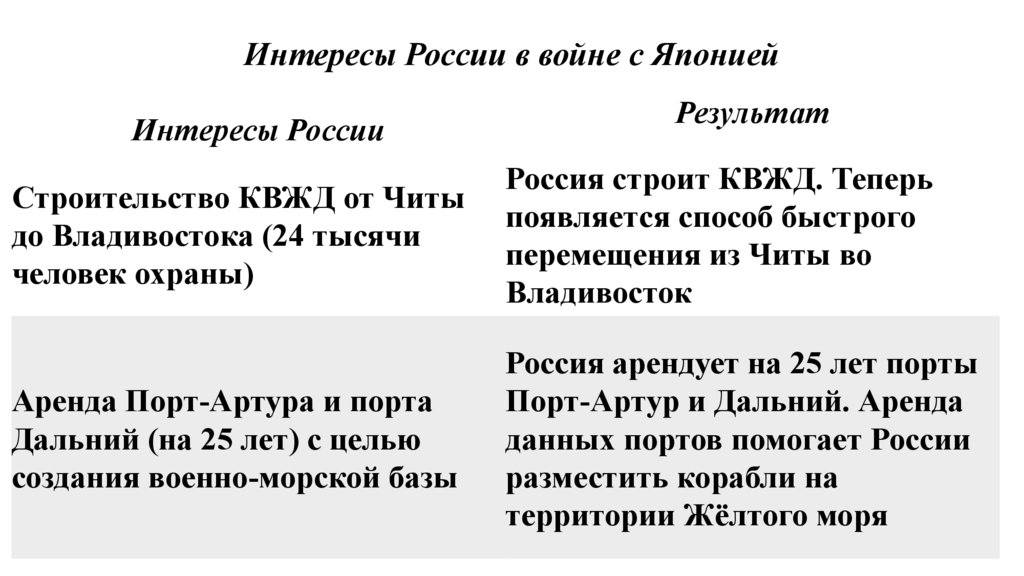 Интересы России в войне с Японией

| Интересы России | Результат |
|---|---|
| Строительство КВЖД от Читы до Владивостока (24 тысячи человек охраны) | Россия строит КВЖД. Теперь появляется способ быстрого перемещения из Читы во Владивосток |
| Аренда Порт-Артура и порта Дальний (на 25 лет) с целью создания военно-морской базы | Россия арендует на 25 лет порты Порт-Артур и Дальний. Аренда данных портов помогает России разместить корабли на территории Жёлтого моря |